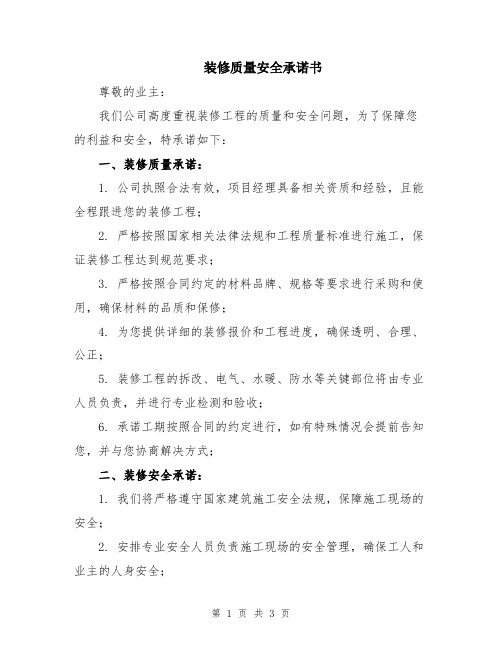 装修质量安全承诺书

尊敬的业主：

我们公司高度重视装修工程的质量和安全问题，为了保障您的利益和安全，特承诺如下：

一、装修质量承诺：

1. 公司执照合法有效，项目经理具备相关资质和经验，且能全程跟进您的装修工程；

2. 严格按照国家相关法律法规和工程质量标准进行施工，保证装修工程达到规范要求；

3. 严格按照合同约定的材料品牌、规格等要求进行采购和使用，确保材料的品质和保修；

4. 为您提供详细的装修报价和工程进度，确保透明、合理、公正；

5. 装修工程的拆改、电气、水暖、防水等关键部位将由专业人员负责，并进行专业检测和验收；

6. 承诺工期按照合同的约定进行，如有特殊情况会提前告知您，并与您协商解决方式；

二、装修安全承诺：

1. 我们将严格遵守国家建筑施工安全法规，保障施工现场的安全；

2. 安排专业安全人员负责施工现场的安全管理，确保工人和业主的人身安全；

第 1 页 共 3 页